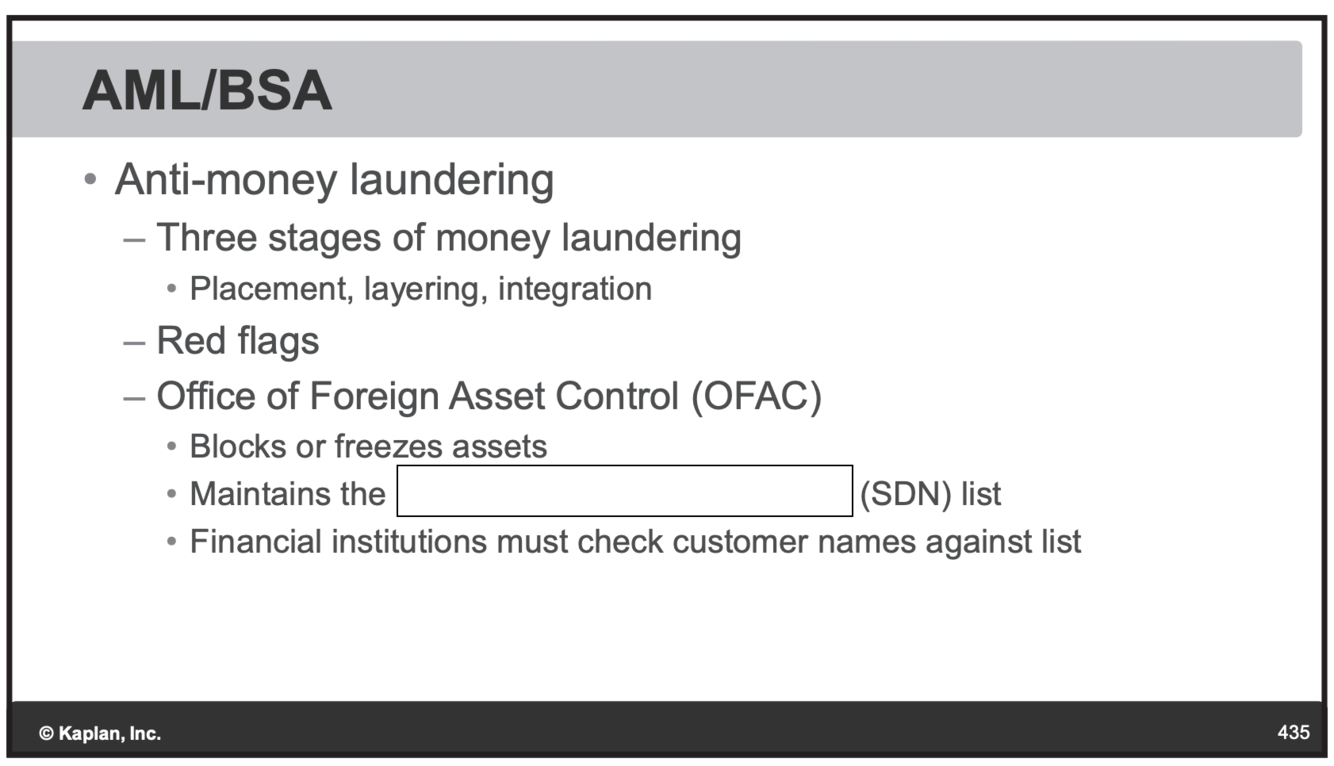 AML/BSA

• Anti-money laundering
– Three stages of money laundering
• Placement, layering, integration
– Red flags
– Office of Foreign Asset Control (OFAC)
• Blocks or freezes assets
• Maintains the (SDN) list
• Financial institutions must check customer names against list

© Kaplan, Inc.

435